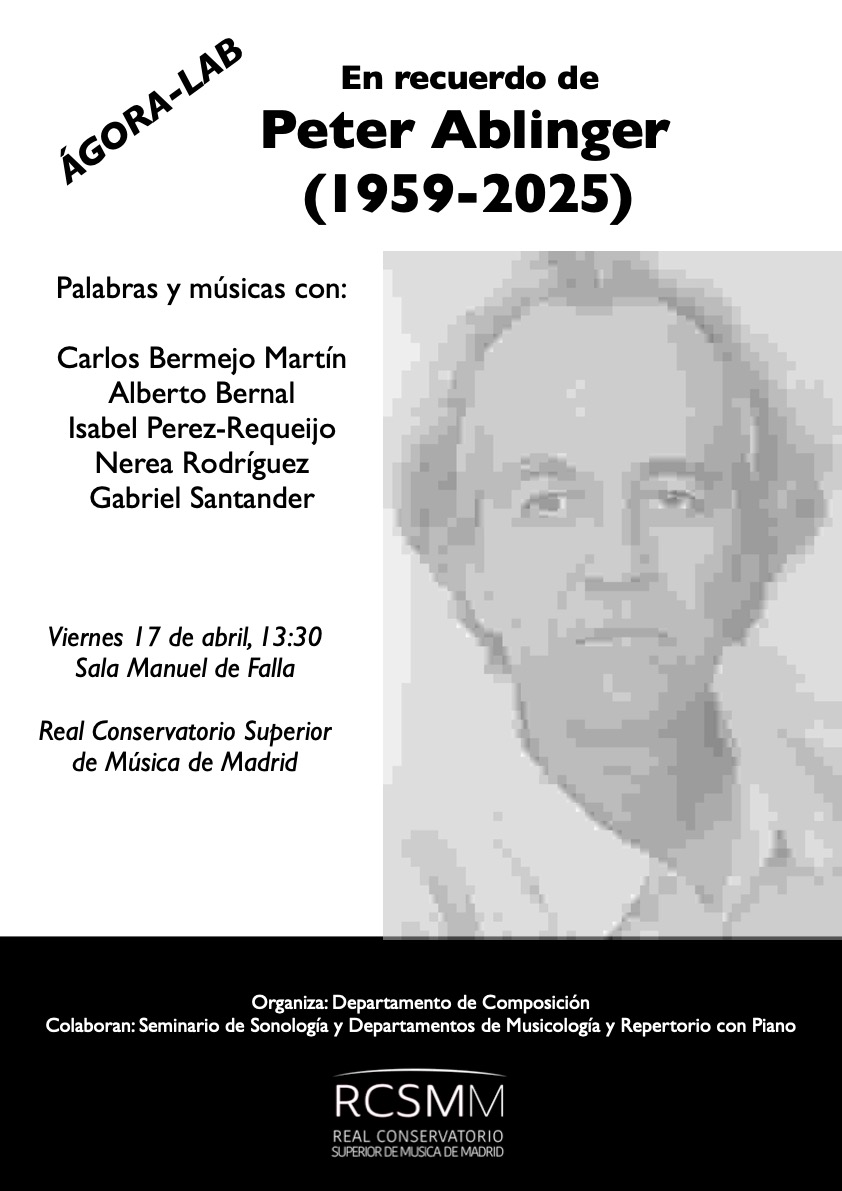 ÁGORA-LAB

En recuerdo de
Peter Ablinger
(1959-2025)

Palabras y músicas con:

Carlos Bermejo Martín
Alberto Bernal
Isabel Perez-Requeijo
Nerea Rodríguez
Gabriel Santander

Viernes 17 de abril, 13:30
Sala Manuel de Falla

Real Conservatorio Superior de Música de Madrid

Organiza: Departamento de Composición
Colaboran: Seminario de Sonología y Departamentos de Musicología y Repertorio con Piano

RCSMM
REAL CONSERVATORIO
SUPERIOR DE MUSICA DE MADRID